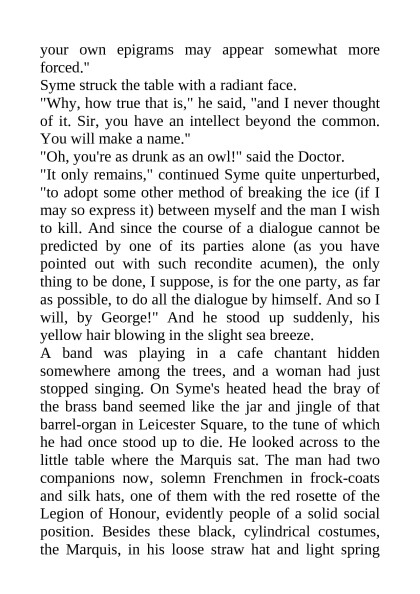 your own epigrams may appear somewhat more forced."
Syme struck the table with a radiant face.
"Why, how true that is," he said, "and I never thought of it. Sir, you have an intellect beyond the common. You will make a name."
"Oh, you're as drunk as an owl!" said the Doctor.
"It only remains," continued Syme quite unperturbed, "to adopt some other method of breaking the ice (if I may so express it) between myself and the man I wish to kill. And since the course of a dialogue cannot be predicted by one of its parties alone (as you have pointed out with such recondite acumen), the only thing to be done, I suppose, is for the one party, as far as possible, to do all the dialogue by himself. And so I will, by George!" And he stood up suddenly, his yellow hair blowing in the slight sea breeze.
A band was playing in a cafe chantant hidden somewhere among the trees, and a woman had just stopped singing. On Syme's heated head the bray of the brass band seemed like the jar and jingle of that barrel-organ in Leicester Square, to the tune of which he had once stood up to die. He looked across to the little table where the Marquis sat. The man had two companions now, solemn Frenchmen in frock-coats and silk hats, one of them with the red rosette of the Legion of Honour, evidently people of a solid social position. Besides these black, cylindrical costumes, the Marquis, in his loose straw hat and light spring